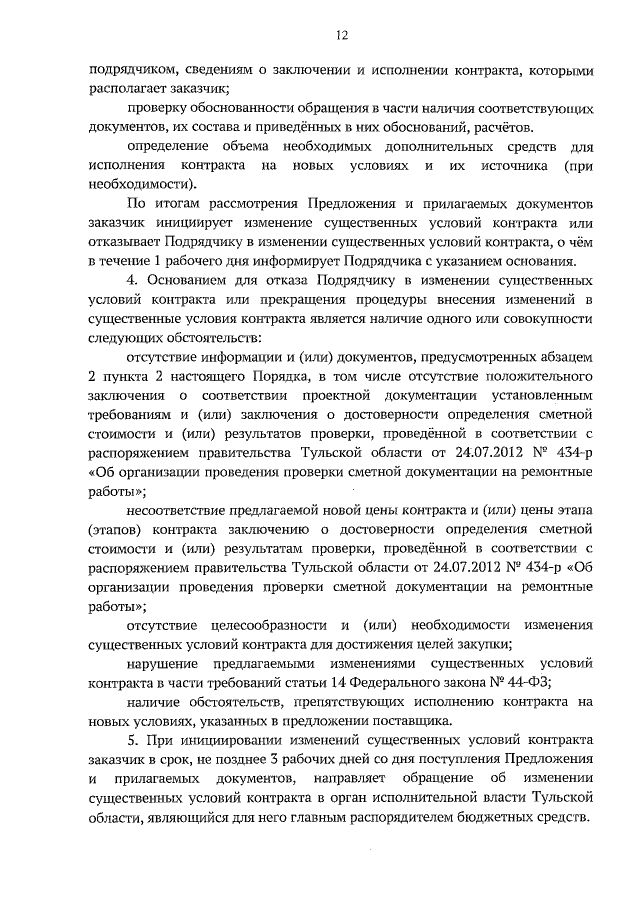 12

подрядчиком, сведениям о заключении и исполнении контракта, которыми располагает заказчик;

проверку обоснованности обращения в части наличия соответствующих документов, их состава и приведённых в них обоснований, расчётов.

определение объема необходимых дополнительных средств для исполнения контракта на новых условиях и их источника (при необходимости).

По итогам рассмотрения Предложения и прилагаемых документов заказчик инициирует изменение существенных условий контракта или отказывает Подрядчику в изменении существенных условий контракта, о чём в течение 1 рабочего дня информирует Подрядчика с указанием основания.

4. Основанием для отказа Подрядчику в изменении существенных условий контракта или прекращения процедуры внесения изменений в существенные условия контракта является наличие одного или совокупности следующих обстоятельств:

отсутствие информации и (или) документов, предусмотренных абзацем 2 пункта 2 настоящего Порядка, в том числе отсутствие положительного заключения о соответствии проектной документации установленным требованиям и (или) заключения о достоверности определения сметной стоимости и (или) результатов проверки, проведённой в соответствии с распоряжением правительства Тульской области от 24.07.2012 № 434-р «Об организации проведения проверки сметной документации на ремонтные работы»;

несоответствие предлагаемой новой цены контракта и (или) цены этапа (этапов) контракта заключению о достоверности определения сметной стоимости и (или) результатам проверки, проведённой в соответствии с распоряжением правительства Тульской области от 24.07.2012 № 434-р «Об организации проведения проверки сметной документации на ремонтные работы»;

отсутствие целесообразности и (или) необходимости изменения существенных условий контракта для достижения целей закупки;

нарушение предлагаемыми изменениями существенных условий контракта в части требований статьи 14 Федерального закона № 44-ФЗ;

наличие обстоятельств, препятствующих исполнению контракта на новых условиях, указанных в предложении поставщика.

5. При инициировании изменений существенных условий контракта заказчик в срок, не позднее 3 рабочих дней со дня поступления Предложения и прилагаемых документов, направляет обращение об изменении существенных условий контракта в орган исполнительной власти Тульской области, являющийся для него главным распорядителем бюджетных средств.